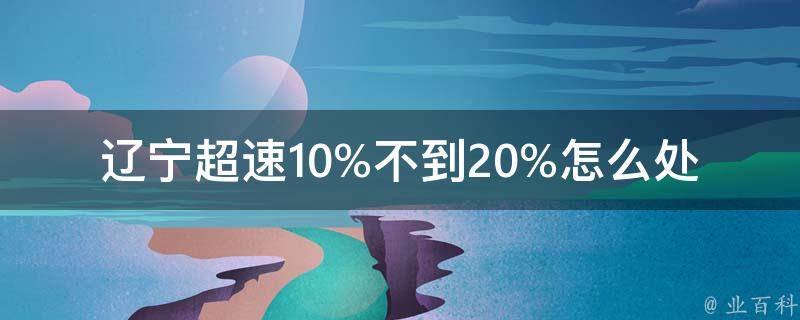 辽宁超速10%不到20%怎么处

@ 业百科